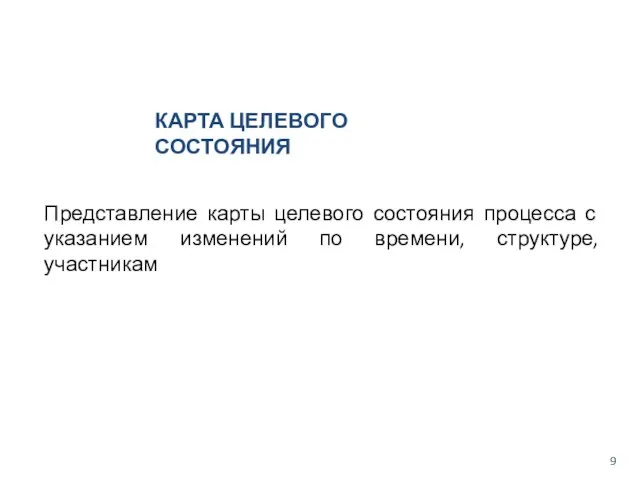 КАРТА ЦЕЛЕВОГО СОСТОЯНИЯ

Представление карты целевого состояния процесса с указанием изменений по времени, структуре, участникам

9